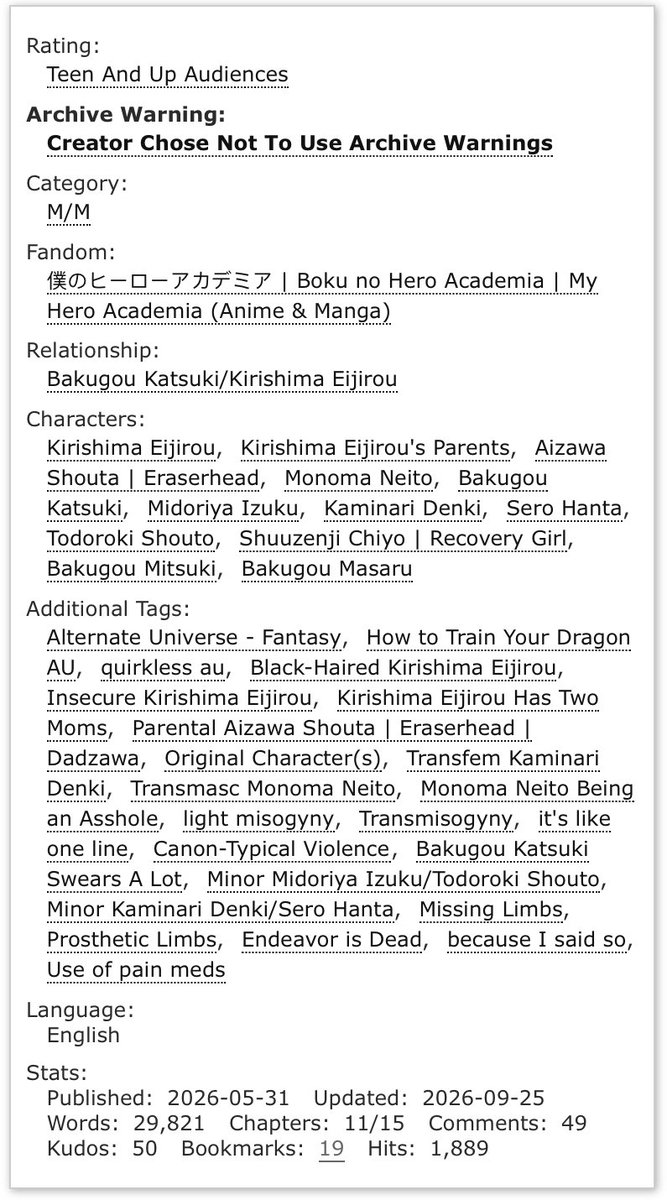 Rating:
Teen And Up Audiences

Archive Warning:
Creator Chose Not To Use Archive Warnings

Category:
M/M

Fandom:
僕のヒーローアカデミア | Boku no Hero Academia | My Hero Academia (Anime & Manga)

Relationship:
Bakugou Katsuki/Kirishima Eijirou

Characters:
Kirishima Eijirou, Kirishima Eijirou's Parents, Aizawa Shouta | Eraserhead, Monoma Neito, Bakugou Katsuki, Midoriya Izuku, Kaminari Denki, Sero Hanta, Todoroki Shouto, Shuuzenji Chiyo | Recovery Girl, Bakugou Mitsuki, Bakugou Masaru

Additional Tags:
Alternate Universe - Fantasy, How to Train Your Dragon AU, quirkless au, Black-Haired Kirishima Eijirou, Insecure Kirishima Eijirou, Kirishima Eijirou Has Two Moms, Parental Aizawa Shouta | Eraserhead | Dadzawa, Original Character(s), Transfem Kaminari Denki, Transmasc Monoma Neito, Monoma Neito Being an Asshole, light misogyny, Transmisogyny, it's like one line, Canon-Typical Violence, Bakugou Katsuki Swears A Lot, Minor Midoriya Izuku/Todoroki Shouto, Minor Kaminari Denki/Sero Hanta, Missing Limbs, Prosthetic Limbs, Endeavor is Dead, because I said so, Use of pain meds

Language:
English

Stats:
Published: 2026-05-31 Updated: 2026-09-25 Words: 29,821 Chapters: 11/15 Comments: 49 Kudos: 50 Bookmarks: 19 Hits: 1,889